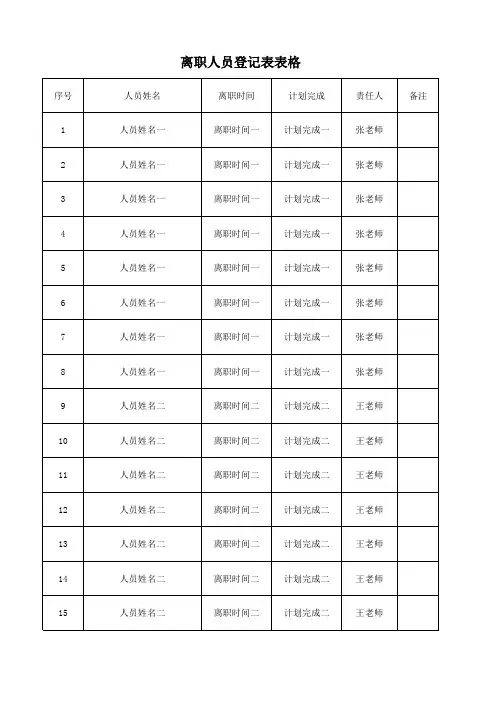 离职人员登记表表格

| 序号 | 人员姓名 | 离职时间 | 计划完成 | 责任人 | 备注 |
|---|---|---|---|---|---|
| 1 | 人员姓名一 | 离职时间一 | 计划完成一 | 张老师 | |
| 2 | 人员姓名一 | 离职时间一 | 计划完成一 | 张老师 | |
| 3 | 人员姓名一 | 离职时间一 | 计划完成一 | 张老师 | |
| 4 | 人员姓名一 | 离职时间一 | 计划完成一 | 张老师 | |
| 5 | 人员姓名一 | 离职时间一 | 计划完成一 | 张老师 | |
| 6 | 人员姓名一 | 离职时间一 | 计划完成一 | 张老师 | |
| 7 | 人员姓名一 | 离职时间一 | 计划完成一 | 张老师 | |
| 8 | 人员姓名一 | 离职时间一 | 计划完成一 | 张老师 | |
| 9 | 人员姓名二 | 离职时间二 | 计划完成二 | 王老师 | |
| 10 | 人员姓名二 | 离职时间二 | 计划完成二 | 王老师 | |
| 11 | 人员姓名二 | 离职时间二 | 计划完成二 | 王老师 | |
| 12 | 人员姓名二 | 离职时间二 | 计划完成二 | 王老师 | |
| 13 | 人员姓名二 | 离职时间二 | 计划完成二 | 王老师 | |
| 14 | 人员姓名二 | 离职时间二 | 计划完成二 | 王老师 | |
| 15 | 人员姓名二 | 离职时间二 | 计划完成二 | 王老师 | |